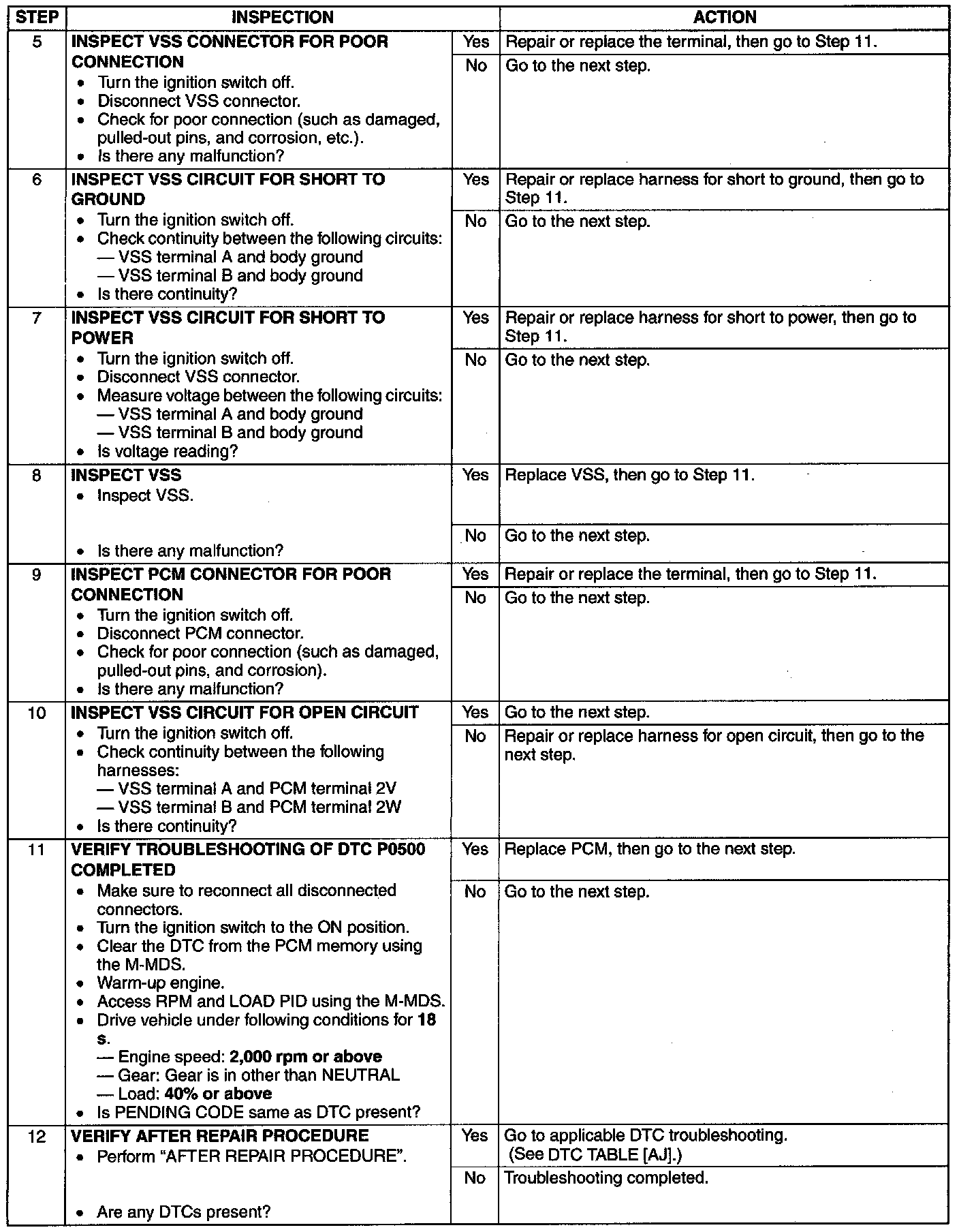 | STEP | INSPECTION | | ACTION |
|---|---|---|---|
| 5 | INSPECT VSS CONNECTOR FOR POOR CONNECTION • Turn the ignition switch off. • Disconnect VSS connector. • Check for poor connection (such as damaged, pulled-out pins, and corrosion, etc.). • Is there any malfunction? | Yes | Repair or replace the terminal, then go to Step 11. |
| | | No | Go to the next step. |
| 6 | INSPECT VSS CIRCUIT FOR SHORT TO GROUND • Turn the ignition switch off. • Check continuity between the following circuits: — VSS terminal A and body ground — VSS terminal B and body ground • Is there continuity? | Yes | Repair or replace harness for short to ground, then go to Step 11. |
| | | No | Go to the next step. |
| 7 | INSPECT VSS CIRCUIT FOR SHORT TO POWER • Turn the ignition switch off. • Disconnect VSS connector. • Measure voltage between the following circuits: — VSS terminal A and body ground — VSS terminal B and body ground • Is voltage reading? | Yes | Repair or replace harness for short to power, then go to Step 11. |
| | | No | Go to the next step. |
| 8 | INSPECT VSS • Inspect VSS. • Is there any malfunction? | Yes | Replace VSS, then go to Step 11. |
| | | No | Go to the next step. |
| 9 | INSPECT PCM CONNECTOR FOR POOR CONNECTION • Turn the ignition switch off. • Disconnect PCM connector. • Check for poor connection (such as damaged, pulled-out pins, and corrosion). • Is there any malfunction? | Yes | Repair or replace the terminal, then go to Step 11. |
| | | No | Go to the next step. |
| 10 | INSPECT VSS CIRCUIT FOR OPEN CIRCUIT • Turn the ignition switch off. • Check continuity between the following harnesses: — VSS terminal A and PCM terminal 2V — VSS terminal B and PCM terminal 2W • Is there continuity? | Yes | Go to the next step. |
| | | No | Repair or replace harness for open circuit, then go to the next step. |
| 11 | VERIFY TROUBLESHOOTING OF DTC P0500 COMPLETED • Make sure to reconnect all disconnected connectors. • Turn the ignition switch to the ON position. • Clear the DTC from the PCM memory using the M-MDS. • Warm-up engine. • Access RPM and LOAD PID using the M-MDS. • Drive vehicle under following conditions for 18 s. — Engine speed: 2,000 rpm or above — Gear: Gear is in other than NEUTRAL — Load: 40% or above • Is PENDING CODE same as DTC present? | Yes | Replace PCM, then go to the next step. |
| | | No | Go to the next step. |
| 12 | VERIFY AFTER REPAIR PROCEDURE • Perform "AFTER REPAIR PROCEDURE". • Are any DTCs present? | Yes | Go to applicable DTC troubleshooting. (See DTC TABLE [AJ].) |
| | | No | Troubleshooting completed. |